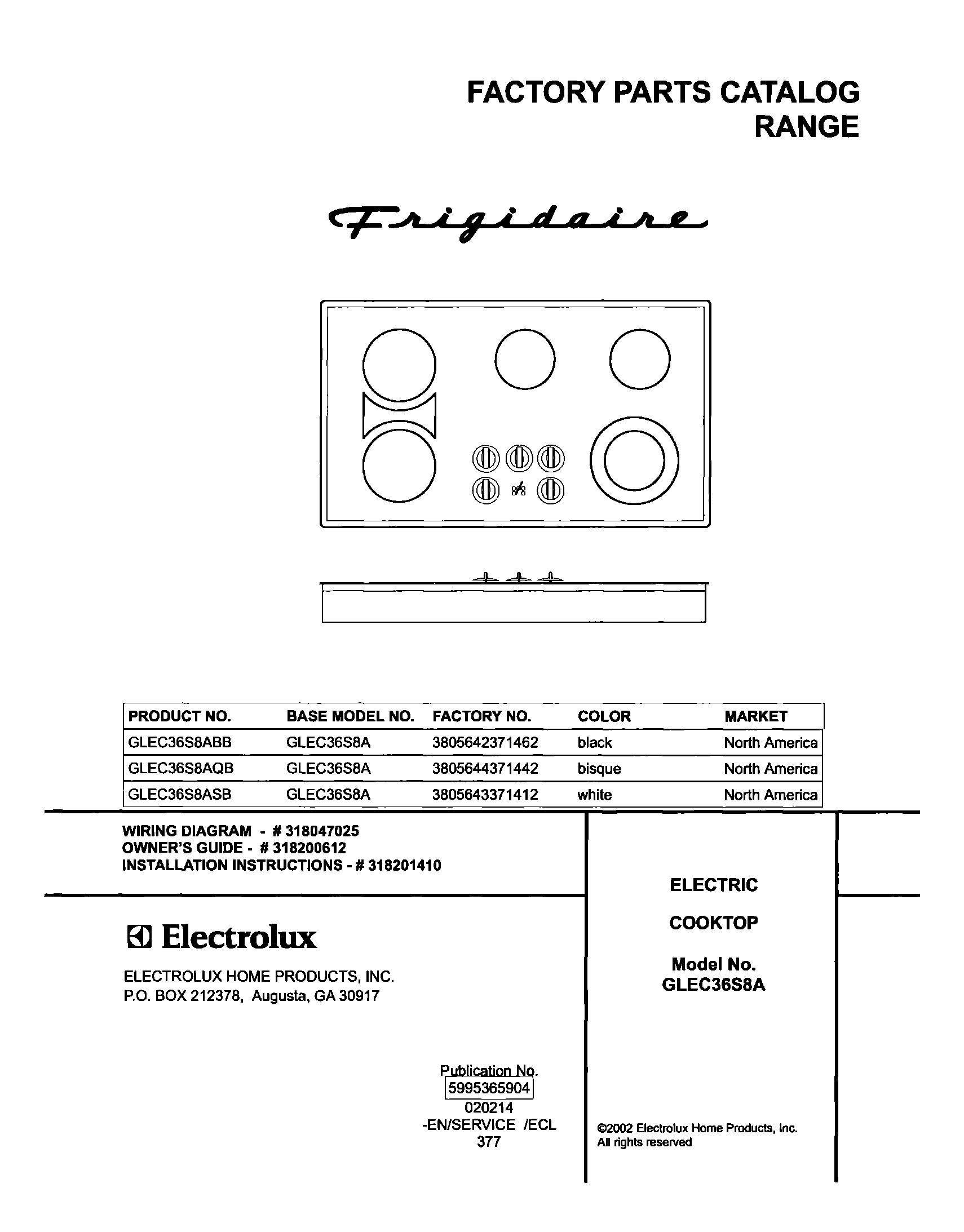 FACTORY PARTS CATALOG
RANGE

Frigidaire

| PRODUCT NO. | BASE MODEL NO. | FACTORY NO. | COLOR | MARKET |
|---|---|---|---|---|
| GLEC36S8ABB | GLEC36S8A | 3805642371462 | black | North America |
| GLEC36S8AQB | GLEC36S8A | 3805644371442 | bisque | North America |
| GLEC36S8ASB | GLEC36S8A | 3805643371412 | white | North America |

WIRING DIAGRAM - # 318047025
OWNER'S GUIDE - # 318200612
INSTALLATION INSTRUCTIONS - # 318201410

Electrolux

ELECTROLUX HOME PRODUCTS, INC.
P.O. BOX 212378, Augusta, GA 30917

Publication No.
5995365904
020214
-EN/SERVICE /ECL
377

ELECTRIC

COOKTOP

Model No.
GLEC36S8A

©2002 Electrolux Home Products, Inc.
All rights reserved